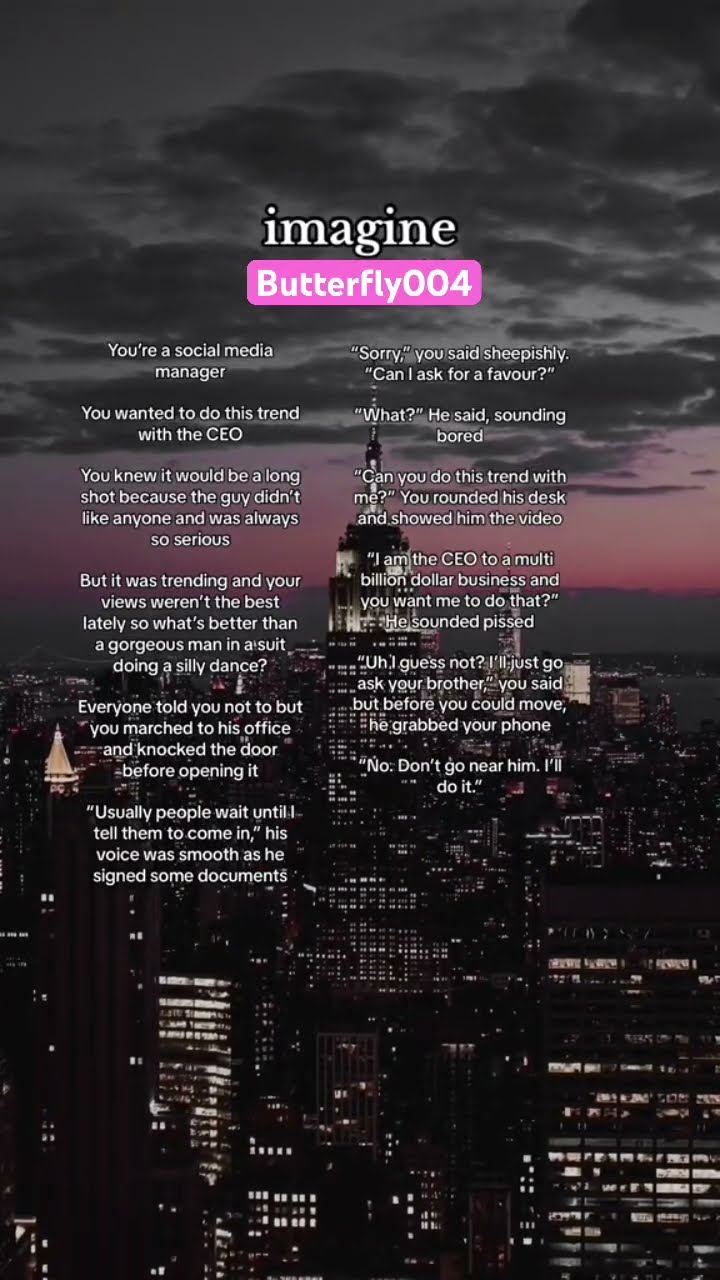 imagine

Butterfly004

You're a social media manager

You wanted to do this trend with the CEO

You knew it would be a long shot because the guy didn't like anyone and was always so serious

But it was trending and your views weren't the best lately so what's better than a gorgeous man in a suit doing a silly dance?

Everyone told you not to but you marched to his office and knocked the door before opening it

"Usually people wait until I tell them to come in," his voice was smooth as he signed some documents

"Sorry," you said sheepishly. "Can I ask for a favour?"

"What?" He said, sounding bored

"Can you do this trend with me?" You rounded his desk and showed him the video

"I am the CEO to a multi billion dollar business and you want me to do that?" He sounded pissed

"Uh I guess not? I'll just go ask your brother," you said but before you could move, he grabbed your phone

"No. Don't go near him. I'll do it."